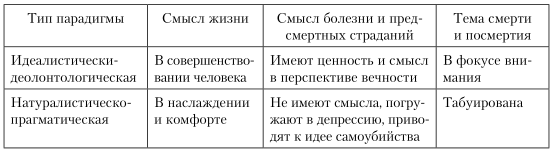 | Тип парадигмы | Смысл жизни | Смысл болезни и предсмертных страданий | Тема смерти и посмертия |
|---|---|---|---|
| Идеалистически-деолонтологическая | В совершенствовании человека | Имеют ценность и смысл в перспективе вечности | В фокусе внимания |
| Натуралистическо-прагматическая | В наслаждении и комфорте | Не имеют смысла, погружают в депрессию, приводят к идее самоубийства | Табуирована |